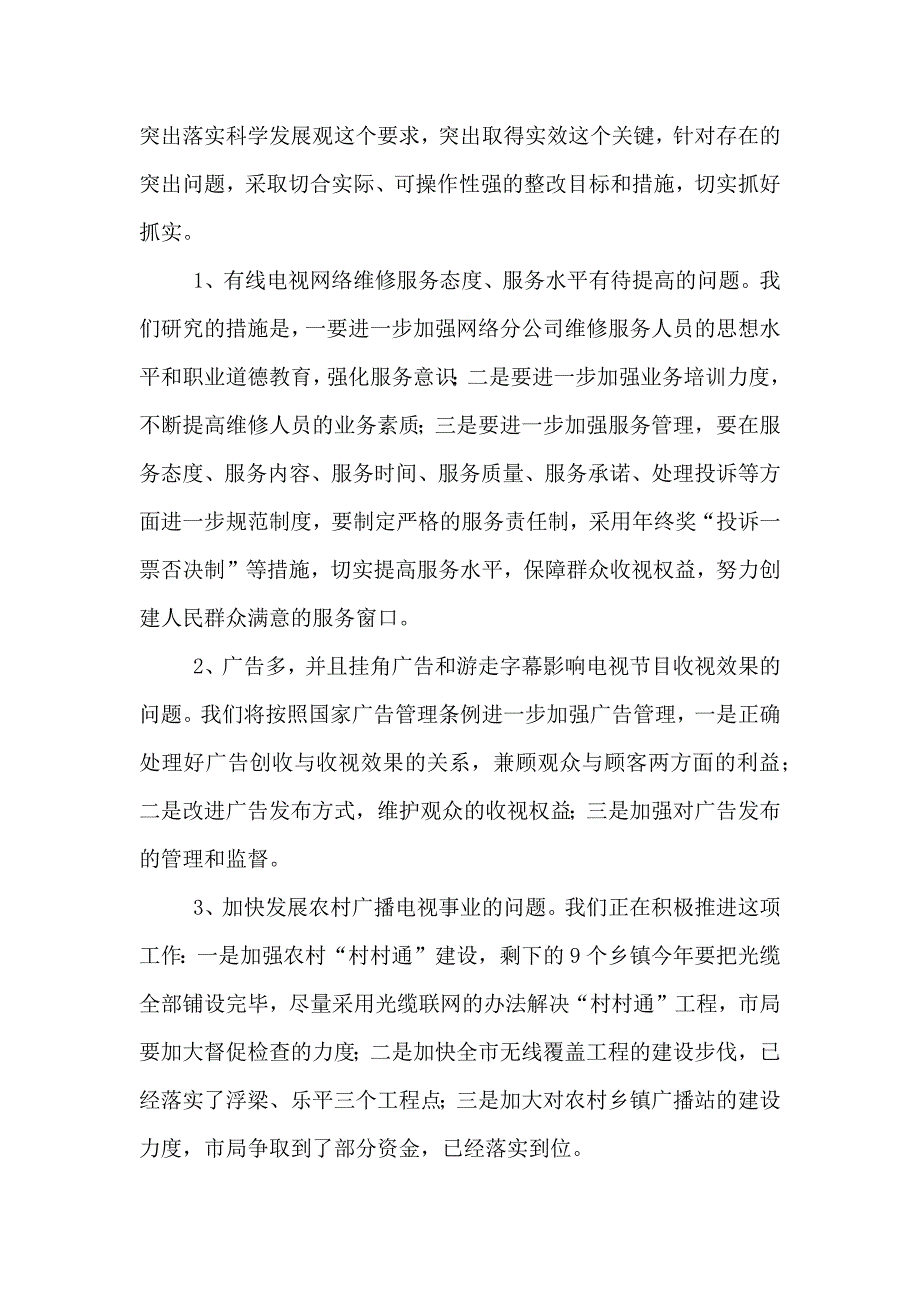 突出落实科学发展观这个要求，突出取得实效这个关键，针对存在的突出问题，采取切合实际、可操作性强的整改目标和措施，切实抓好抓实。

1、有线电视网络维修服务态度、服务水平有待提高的问题。我们研究的措施是，一要进一步加强网络分公司维修服务人员的思想水平和职业道德教育，强化服务意识；二是要进一步加强业务培训力度，不断提高维修人员的业务素质；三是要进一步加强服务管理，要在服务态度、服务内容、服务时间、服务质量、服务承诺、处理投诉等方面进一步规范制度，要制定严格的服务责任制，采用年终奖“投诉一票否决制”等措施，切实提高服务水平，保障群众收视权益，努力创建人民群众满意的服务窗口。

2、广告多，并且挂角广告和游走字幕影响电视节目收视效果的问题。我们将按照国家广告管理条例进一步加强广告管理，一是正确处理好广告创收与收视效果的关系，兼顾观众与顾客两方面的利益；二是改进广告发布方式，维护观众的收视权益；三是加强对广告发布的管理和监督。

3、加快发展农村广播电视事业的问题。我们正在积极推进这项工作：一是加强农村“村村通”建设，剩下的9个乡镇今年要把光缆全部铺设完毕，尽量采用光缆联网的办法解决“村村通”工程，市局要加大督促检查的力度；二是加快全市无线覆盖工程的建设步伐，已经落实了浮梁、乐平三个工程点；三是加大对农村乡镇广播站的建设力度，市局争取到了部分资金，已经落实到位。